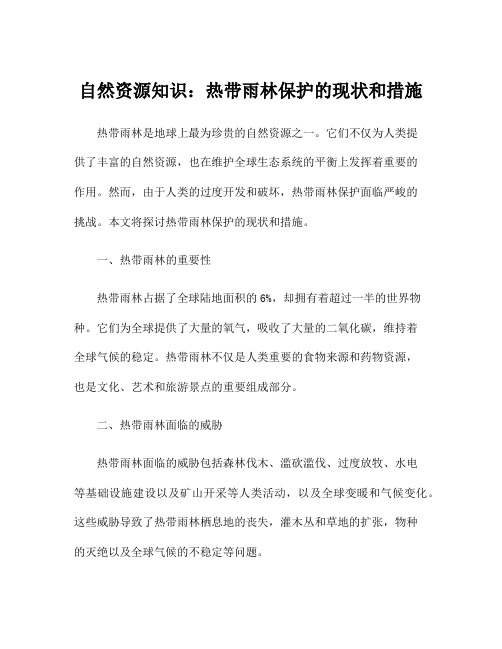 自然资源知识：热带雨林保护的现状和措施

热带雨林是地球上最为珍贵的自然资源之一。它们不仅为人类提供了丰富的自然资源，也在维护全球生态系统的平衡上发挥着重要的作用。然而，由于人类的过度开发和破坏，热带雨林保护面临严峻的挑战。本文将探讨热带雨林保护的现状和措施。

一、热带雨林的重要性

热带雨林占据了全球陆地面积的 6%，却拥有着超过一半的世界物种。它们为全球提供了大量的氧气，吸收了大量的二氧化碳，维持着全球气候的稳定。热带雨林不仅是人类重要的食物来源和药物资源，也是文化、艺术和旅游景点的重要组成部分。

二、热带雨林面临的威胁

热带雨林面临的威胁包括森林伐木、滥砍滥伐、过度放牧、水电等基础设施建设以及矿山开采等人类活动，以及全球变暖和气候变化。这些威胁导致了热带雨林栖息地的丧失，灌木丛和草地的扩张，物种的灭绝以及全球气候的不稳定等问题。